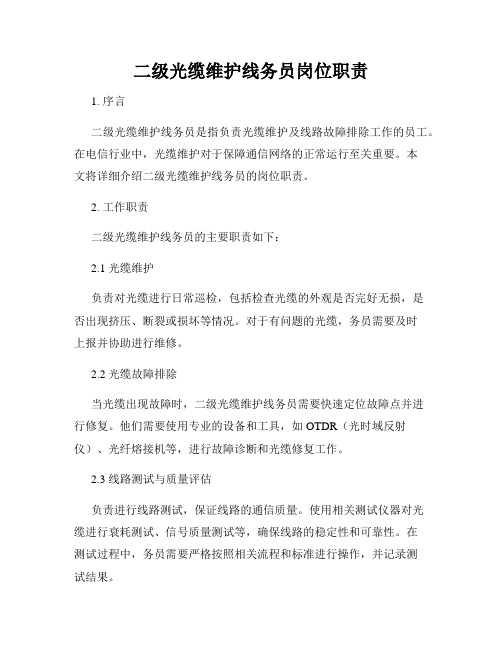 二级光缆维护线务员岗位职责

1. 序言

二级光缆维护线务员是指负责光缆维护及线路故障排除工作的员工。在电信行业中，光缆维护对于保障通信网络的正常运行至关重要。本文将详细介绍二级光缆维护线务员的岗位职责。

2. 工作职责

二级光缆维护线务员的主要职责如下：

2.1 光缆维护

负责对光缆进行日常巡检，包括检查光缆的外观是否完好无损，是否出现挤压、断裂或损坏等情况。对于有问题的光缆，务员需要及时上报并协助进行维修。

2.2 光缆故障排除

当光缆出现故障时，二级光缆维护线务员需要快速定位故障点并进行修复。他们需要使用专业的设备和工具，如 OTDR（光时域反射仪）、光纤熔接机等，进行故障诊断和光缆修复工作。

2.3 线路测试与质量评估

负责进行线路测试，保证线路的通信质量。使用相关测试仪器对光缆进行衰耗测试、信号质量测试等，确保线路的稳定性和可靠性。在测试过程中，务员需要严格按照相关流程和标准进行操作，并记录测试结果。